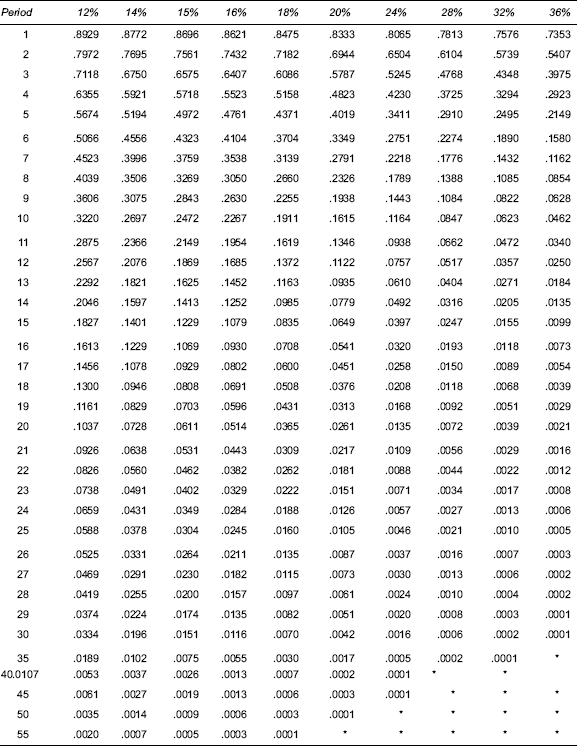 | Period | 12% | 14% | 15% | 16% | 18% | 20% | 24% | 28% | 32% | 36% |
|---|---|---|---|---|---|---|---|---|---|---|
| 1 | .8929 | .8772 | .8696 | .8621 | .8475 | .8333 | .8065 | .7813 | .7576 | .7353 |
| 2 | .7972 | .7695 | .7561 | .7432 | .7182 | .6944 | .6504 | .6104 | .5739 | .5407 |
| 3 | .7118 | .6750 | .6575 | .6407 | .6086 | .5787 | .5245 | .4768 | .4348 | .3975 |
| 4 | .6355 | .5921 | .5718 | .5523 | .5158 | .4823 | .4230 | .3725 | .3294 | .2923 |
| 5 | .5674 | .5194 | .4972 | .4761 | .4371 | .4019 | .3411 | .2910 | .2495 | .2149 |
| 6 | .5066 | .4556 | .4323 | .4104 | .3704 | .3349 | .2751 | .2274 | .1890 | .1580 |
| 7 | .4523 | .3996 | .3759 | .3538 | .3139 | .2791 | .2218 | .1776 | .1432 | .1162 |
| 8 | .4039 | .3506 | .3269 | .3050 | .2660 | .2326 | .1789 | .1388 | .1085 | .0854 |
| 9 | .3606 | .3075 | .2843 | .2630 | .2255 | .1938 | .1443 | .1084 | .0822 | .0628 |
| 10 | .3220 | .2697 | .2472 | .2267 | .1911 | .1615 | .1164 | .0847 | .0623 | .0462 |
| 11 | .2875 | .2366 | .2149 | .1954 | .1619 | .1346 | .0938 | .0662 | .0472 | .0340 |
| 12 | .2567 | .2076 | .1869 | .1685 | .1372 | .1122 | .0757 | .0517 | .0357 | .0250 |
| 13 | .2292 | .1821 | .1625 | .1452 | .1163 | .0935 | .0610 | .0404 | .0271 | .0184 |
| 14 | .2046 | .1597 | .1413 | .1252 | .0985 | .0779 | .0492 | .0316 | .0205 | .0135 |
| 15 | .1827 | .1401 | .1229 | .1079 | .0835 | .0649 | .0397 | .0247 | .0155 | .0099 |
| 16 | .1613 | .1229 | .1069 | .0930 | .0708 | .0541 | .0320 | .0193 | .0118 | .0073 |
| 17 | .1456 | .1078 | .0929 | .0802 | .0600 | .0451 | .0258 | .0150 | .0089 | .0054 |
| 18 | .1300 | .0946 | .0808 | .0691 | .0508 | .0376 | .0208 | .0118 | .0068 | .0039 |
| 19 | .1161 | .0829 | .0703 | .0596 | .0431 | .0313 | .0168 | .0092 | .0051 | .0029 |
| 20 | .1037 | .0728 | .0611 | .0514 | .0365 | .0261 | .0135 | .0072 | .0039 | .0021 |
| 21 | .0926 | .0638 | .0531 | .0443 | .0309 | .0217 | .0109 | .0056 | .0029 | .0016 |
| 22 | .0826 | .0560 | .0462 | .0382 | .0262 | .0181 | .0088 | .0044 | .0022 | .0012 |
| 23 | .0738 | .0491 | .0402 | .0329 | .0222 | .0151 | .0071 | .0034 | .0017 | .0008 |
| 24 | .0659 | .0431 | .0349 | .0284 | .0188 | .0126 | .0057 | .0027 | .0013 | .0006 |
| 25 | .0588 | .0378 | .0304 | .0245 | .0160 | .0105 | .0046 | .0021 | .0010 | .0005 |
| 26 | .0525 | .0331 | .0264 | .0211 | .0135 | .0087 | .0037 | .0016 | .0007 | .0003 |
| 27 | .0469 | .0291 | .0230 | .0182 | .0115 | .0073 | .0030 | .0013 | .0006 | .0002 |
| 28 | .0419 | .0255 | .0200 | .0157 | .0097 | .0061 | .0024 | .0010 | .0004 | .0002 |
| 29 | .0374 | .0224 | .0174 | .0135 | .0082 | .0051 | .0020 | .0008 | .0003 | .0001 |
| 30 | .0334 | .0196 | .0151 | .0116 | .0070 | .0042 | .0016 | .0006 | .0002 | .0001 |
| 35 | .0189 | .0102 | .0075 | .0055 | .0030 | .0017 | .0005 | .0002 | .0001 | * |
| 40.0107 | .0053 | .0037 | .0026 | .0013 | .0007 | .0002 | .0001 | * | * | |
| 45 | .0061 | .0027 | .0019 | .0013 | .0006 | .0003 | .0001 | * | * | * |
| 50 | .0035 | .0014 | .0009 | .0006 | .0003 | .0001 | * | * | * | * |
| 55 | .0020 | .0007 | .0005 | .0003 | .0001 | * | * | * | * | * |